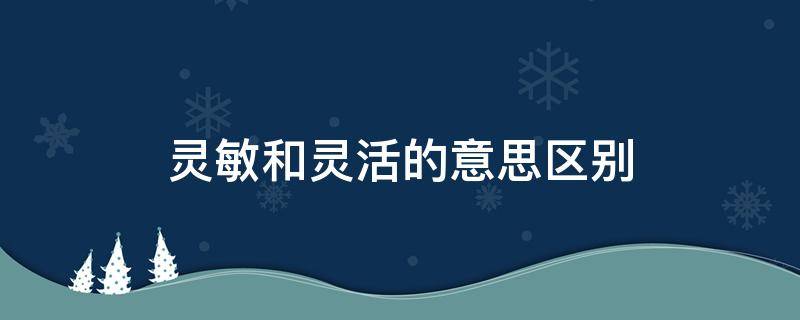 灵敏和灵活的意思区别